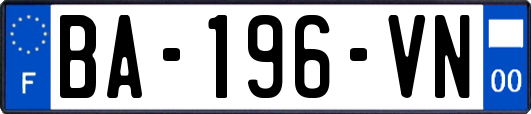 F
BA-196-VN
00